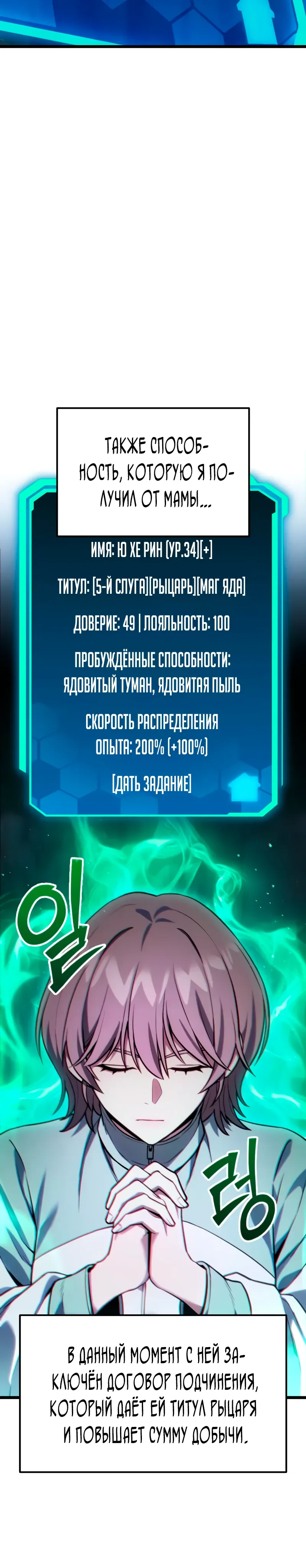 ТАКЖЕ СПОСОБНОСТЬ, КОТОРУЮ Я ПОЛУЧИЛ ОТ МАМЫ...

ИМЯ: Ю ХЕ РИН (УР.34)[+]

ТИТУЛ: [5-Й СЛУГА][РЫЦАРЬ][МАГ ЯДА]

ДОВЕРИЕ: 49 | ЛОЯЛЬНОСТЬ: 100

ПРОБУЖДЁННЫЕ СПОСОБНОСТИ: ЯДОВИТЫЙ ТУМАН, ЯДОВИТАЯ ПЫЛЬ

СКОРОСТЬ РАСПРЕДЕЛЕНИЯ ОПЫТА: 200% (+100%)

[ДАТЬ ЗАДАНИЕ]

일

렁

В ДАННЫЙ МОМЕНТ С НЕЙ ЗАКЛЮЧЁН ДОГОВОР ПОДЧИНЕНИЯ, КОТОРЫЙ ДАЁТ ЕЙ ТИТУЛ РЫЦАРЯ И ПОВЫШАЕТ СУММУ ДОБЫЧИ.